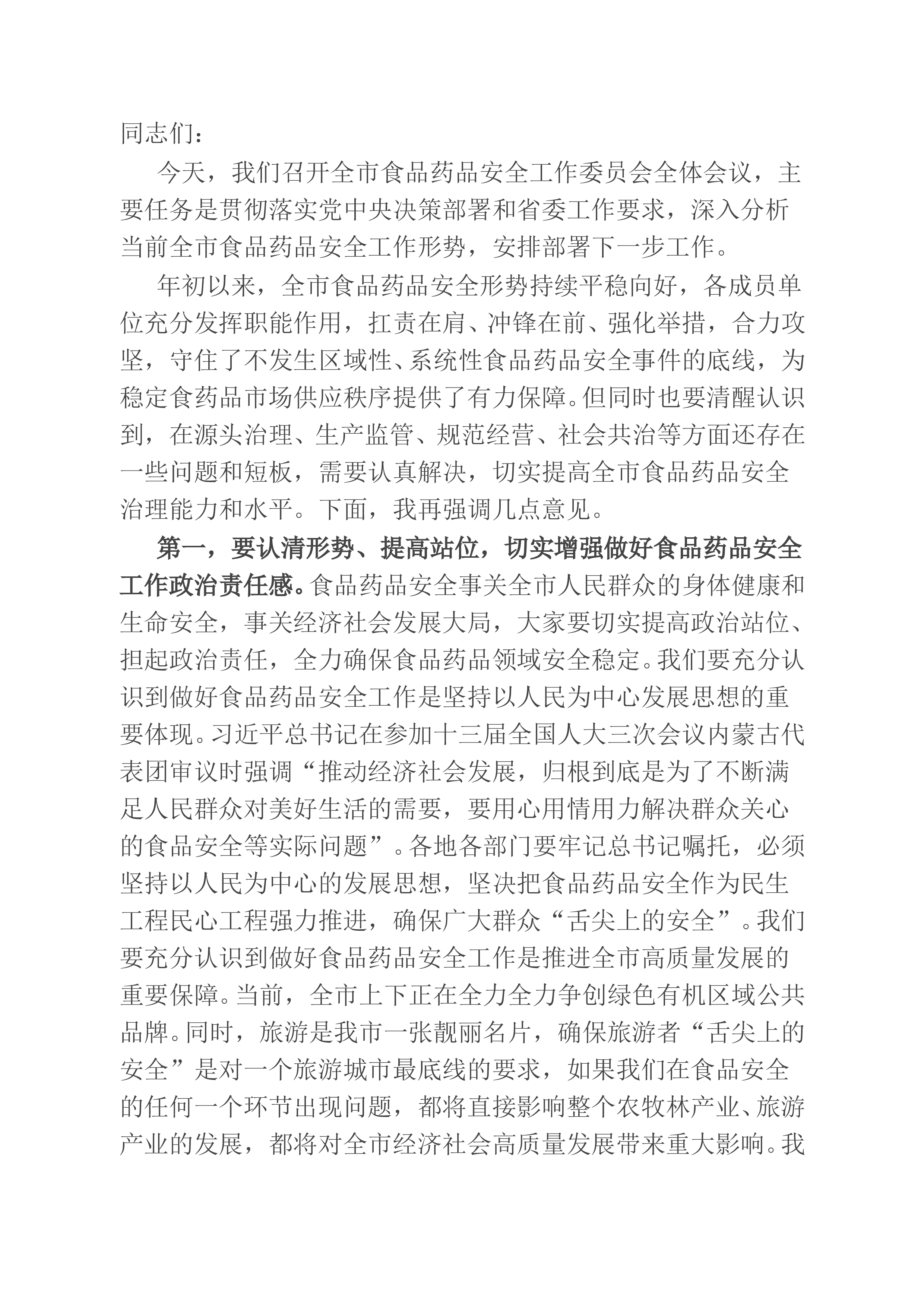 同志们：

今天，我们召开全市食品药品安全工作委员会全体会议，主要任务是贯彻落实党中央决策部署和省委工作要求，深入分析当前全市食品药品安全工作形势，安排部署下一步工作。

年初以来，全市食品药品安全形势持续平稳向好，各成员单位充分发挥职能作用，扛责在肩、冲锋在前、强化举措，合力攻坚，守住了不发生区域性、系统性食品药品安全事件的底线，为稳定食药品市场供应秩序提供了有力保障。但同时也要清醒认识到，在源头治理、生产监管、规范经营、社会共治等方面还存在一些问题和短板，需要认真解决，切实提高全市食品药品安全治理能力和水平。下面，我再强调几点意见。

第一，要认清形势、提高站位，切实增强做好食品药品安全工作政治责任感。食品药品安全事关全市人民群众的身体健康和生命安全，事关经济社会发展大局，大家要切实提高政治站位、担起政治责任，全力确保食品药品领域安全稳定。我们要充分认识到做好食品药品安全工作是坚持以人民为中心发展思想的重要体现。习近平总书记在参加十三届全国人大三次会议内蒙古代表团审议时强调“推动经济社会发展，归根到底是为了不断满足人民群众对美好生活的需要，要用心用情用力解决群众关心的食品安全等实际问题”。各地各部门要牢记总书记嘱托，必须坚持以人民为中心的发展思想，坚决把食品药品安全作为民生工程民心工程强力推进，确保广大群众“舌尖上的安全”。我们要充分认识到做好食品药品安全工作是推进全市高质量发展的重要保障。当前，全市上下正在全力全力争创绿色有机区域公共品牌。同时，旅游是我市一张靓丽名片，确保旅游者“舌尖上的安全”是对一个旅游城市最底线的要求，如果我们在食品安全的任何一个环节出现问题，都将直接影响整个农牧林产业、旅游产业的发展，都将对全市经济社会高质量发展带来重大影响。我